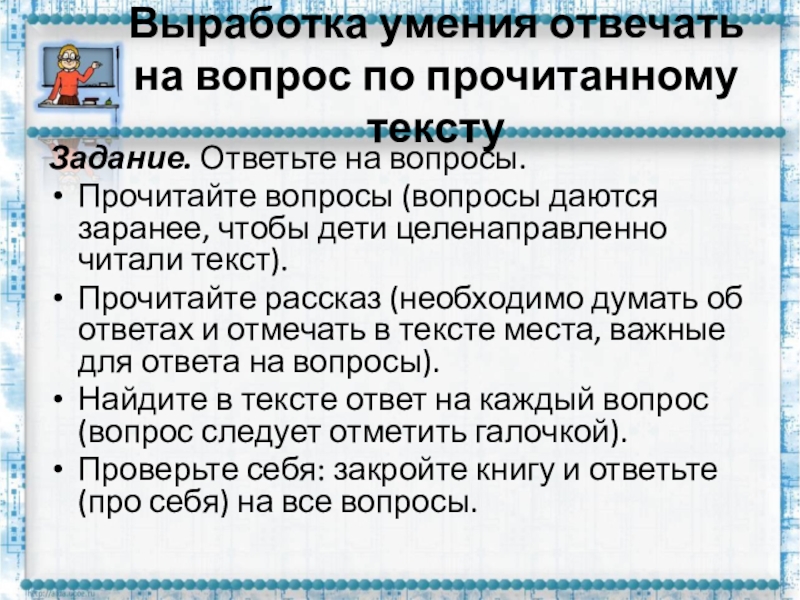 Выработка умения отвечать на вопрос по прочитанному тексту

Задание. Ответьте на вопросы.

• Прочитайте вопросы (вопросы даются заранее, чтобы дети целенаправленно читали текст).
• Прочитайте рассказ (необходимо думать об ответах и отмечать в тексте места, важные для ответа на вопросы).
• Найдите в тексте ответ на каждый вопрос (вопрос следует отметить галочкой).
• Проверьте себя: закройте книгу и ответьте (про себя) на все вопросы.